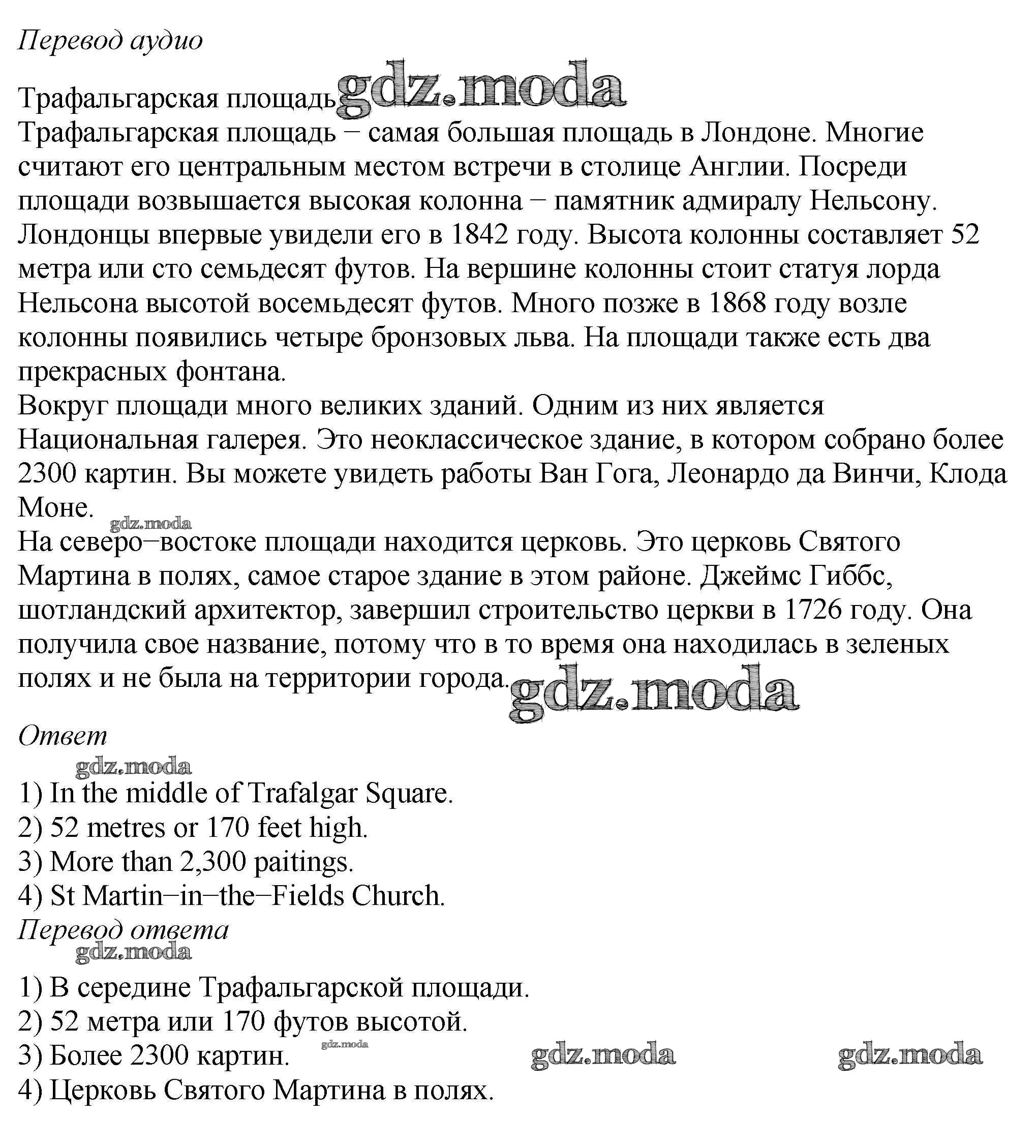 Перевод аудио

Трафальгарская площадь gdz.moda
Трафальгарская площадь – самая большая площадь в Лондоне. Многие считают его центральным местом встречи в столице Англии. Посреди площади возвышается высокая колонна – памятник адмиралу Нельсону. Лондонцы впервые увидели его в 1842 году. Высота колонны составляет 52 метра или сто семьдесят футов. На вершине колонны стоит статуя лорда Нельсона высотой восемьдесят футов. Много позже в 1868 году возле колонны появились четыре бронзовых льва. На площади также есть два прекрасных фонтана.
Вокруг площади много великих зданий. Одним из них является Национальная галерея. Это неоклассическое здание, в котором собрано более 2300 картин. Вы можете увидеть работы Ван Гога, Леонардо да Винчи, Клода Моне.
gdz.moda
На северо–востоке площади находится церковь. Это церковь Святого Мартина в полях, самое старое здание в этом районе. Джеймс Гиббс, шотландский архитектор, завершил строительство церкви в 1726 году. Она получила свое название, потому что в то время она находилась в зеленых полях и не была на территории города. gdz.moda

Ответ
gdz.moda
1) In the middle of Trafalgar Square.
2) 52 metres or 170 feet high.
3) More than 2,300 paitings.
4) St Martin–in–the–Fields Church.
Перевод ответа
gdz.moda
1) В середине Трафальгарской площади.
2) 52 метра или 170 футов высотой.
3) Более 2300 картин. gdz.moda gdz.moda gdz.moda
4) Церковь Святого Мартина в полях.